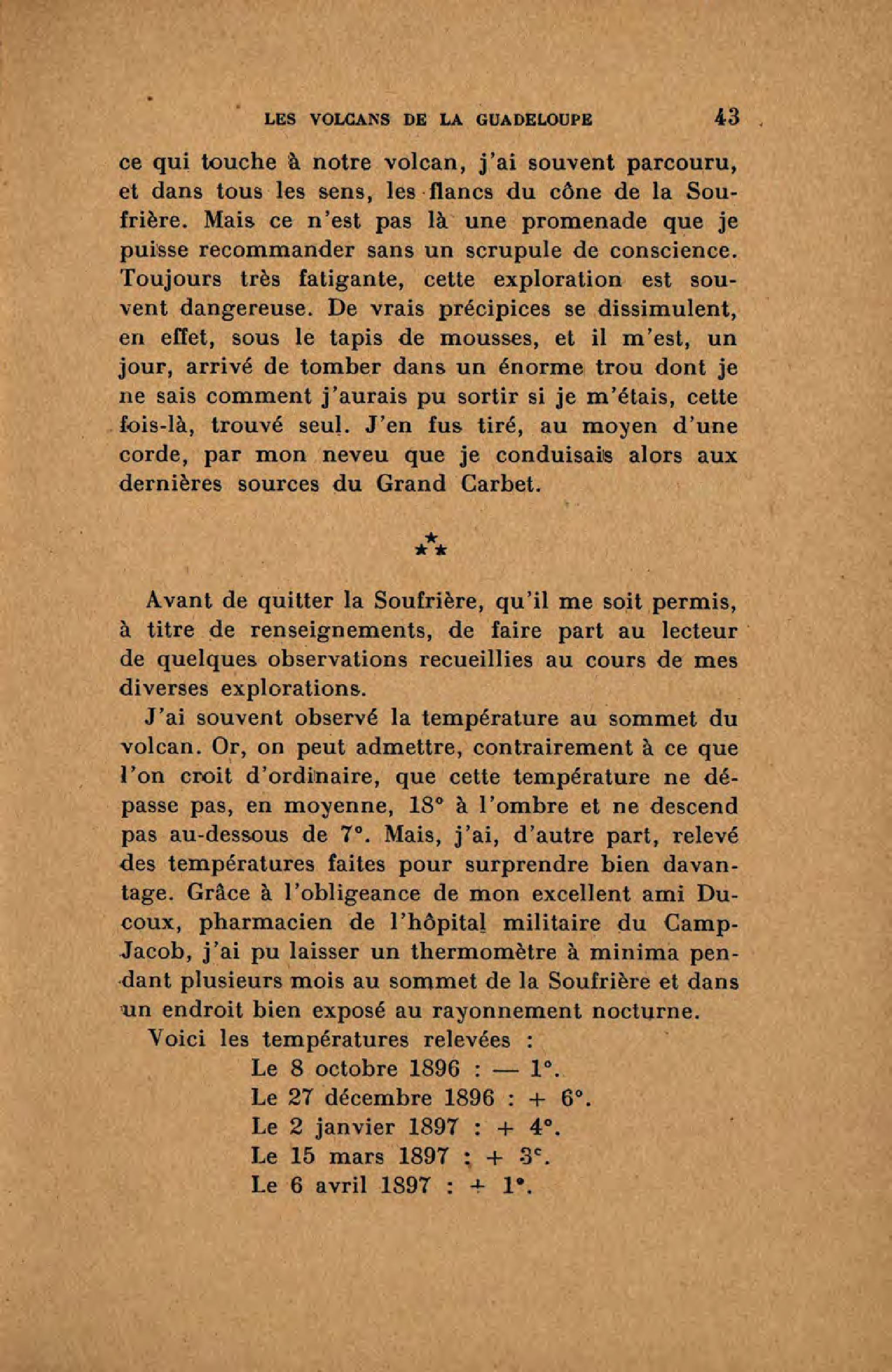 LES VOLCANS DE LA GUADELOUPE 43

ce qui touche à notre volcan, j'ai souvent parcouru, et dans tous les sens, les flancs du cône de la Soufrière. Mais ce n'est pas là une promenade que je puisse recommander sans un scrupule de conscience. Toujours très fatigante, cette exploration est souvent dangereuse. De vrais précipices se dissimulent, en effet, sous le tapis de mousses, et il m'est, un jour, arrivé de tomber dans un énorme trou dont je ne sais comment j'aurais pu sortir si je m'étais, cette fois-là, trouvé seul. J'en fus tiré, au moyen d'une corde, par mon neveu que je conduisais alors aux dernières sources du Grand Carbet.

⁂

Avant de quitter la Soufrière, qu'il me soit permis, à titre de renseignements, de faire part au lecteur de quelques observations recueillies au cours de mes diverses explorations.

J'ai souvent observé la température au sommet du volcan. Or, on peut admettre, contrairement à ce que l'on croit d'ordinaire, que cette température ne dépasse pas, en moyenne, 18° à l'ombre et ne descend pas au-dessous de 7°. Mais, j'ai, d'autre part, relevé des températures faites pour surprendre bien davantage. Grâce à l'obligeance de mon excellent ami Ducoux, pharmacien de l'hôpital militaire du Camp-Jacob, j'ai pu laisser un thermomètre à minima pendant plusieurs mois au sommet de la Soufrière et dans un endroit bien exposé au rayonnement nocturne.

Voici les températures relevées :

Le 8 octobre 1896 : — 1°.
Le 27 décembre 1896 : + 6°.
Le 2 janvier 1897 : + 4°.
Le 15 mars 1897 : + 3°.
Le 6 avril 1897 : + 1°.